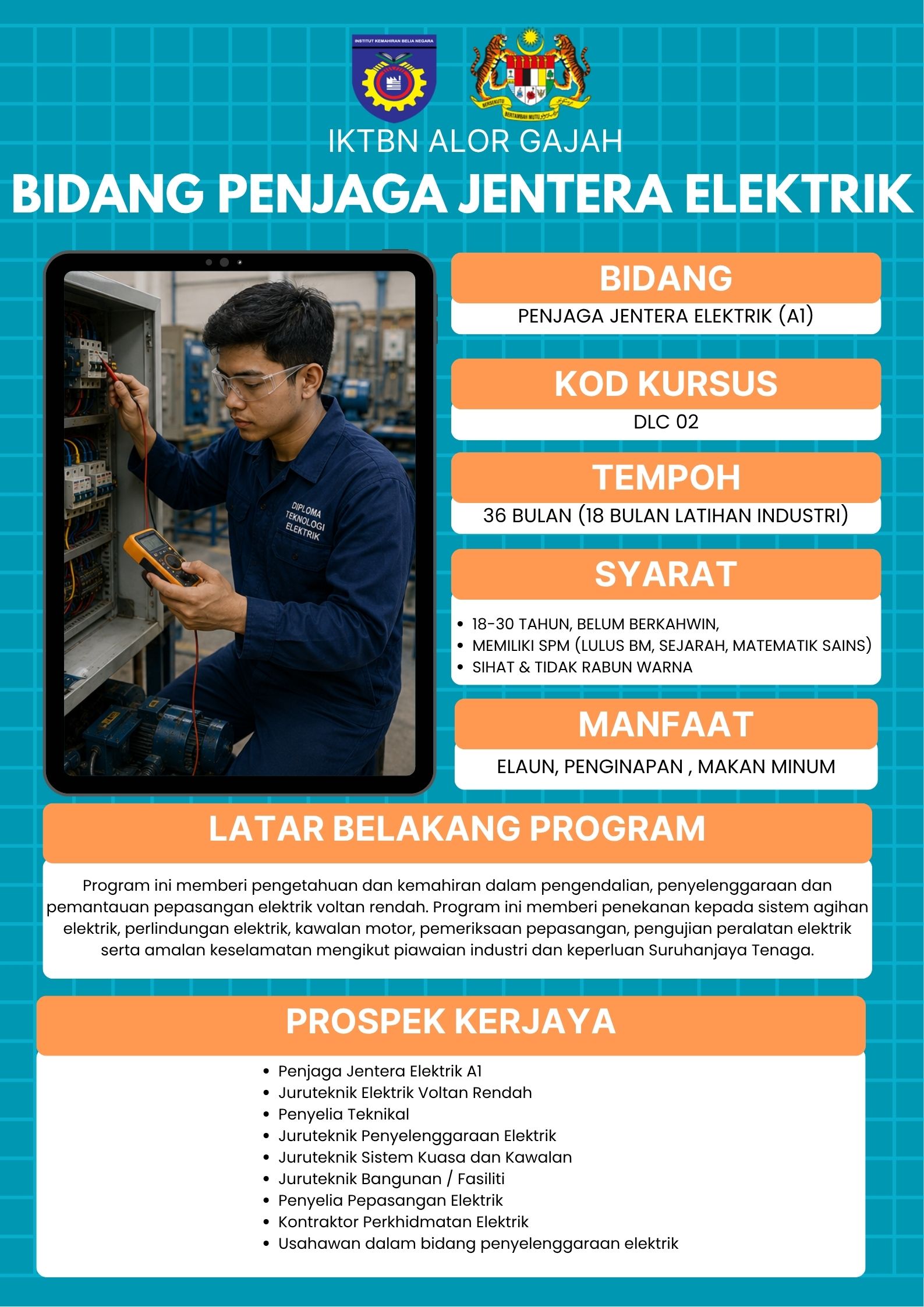 INSTITUT KEMAHIRAN BELIA NEGARA

BERSEKUTU BERTAMBAH MUTU

IKTBN ALOR GAJAH

BIDANG PENJAGA JENTERA ELEKTRIK

DIPLOMA TEKNOLOGI ELEKTRIK

BIDANG

PENJAGA JENTERA ELEKTRIK (A1)

KOD KURSUS

DLC 02

TEMPOH

36 BULAN (18 BULAN LATIHAN INDUSTRI)

SYARAT

- 18-30 TAHUN, BELUM BERKAHWIN,
- MEMILIKI SPM (LULUS BM, SEJARAH, MATEMATIK SAINS)
- SIHAT & TIDAK RABUN WARNA

MANFAAT

ELAUN, PENGINAPAN , MAKAN MINUM

LATAR BELAKANG PROGRAM

Program ini memberi pengetahuan dan kemahiran dalam pengendalian, penyelenggaraan dan pemantauan pepasangan elektrik voltan rendah. Program ini memberi penekanan kepada sistem agihan elektrik, perlindungan elektrik, kawalan motor, pemeriksaan pepasangan, pengujian peralatan elektrik serta amalan keselamatan mengikut piawaian industri dan keperluan Suruhanjaya Tenaga.

PROSPEK KERJAYA

- Penjaga Jentera Elektrik A1
- Juruteknik Elektrik Voltan Rendah
- Penyelia Teknikal
- Juruteknik Penyelenggaraan Elektrik
- Juruteknik Sistem Kuasa dan Kawalan
- Juruteknik Bangunan / Fasiliti
- Penyelia Pepasangan Elektrik
- Kontraktor Perkhidmatan Elektrik
- Usahawan dalam bidang penyelenggaraan elektrik